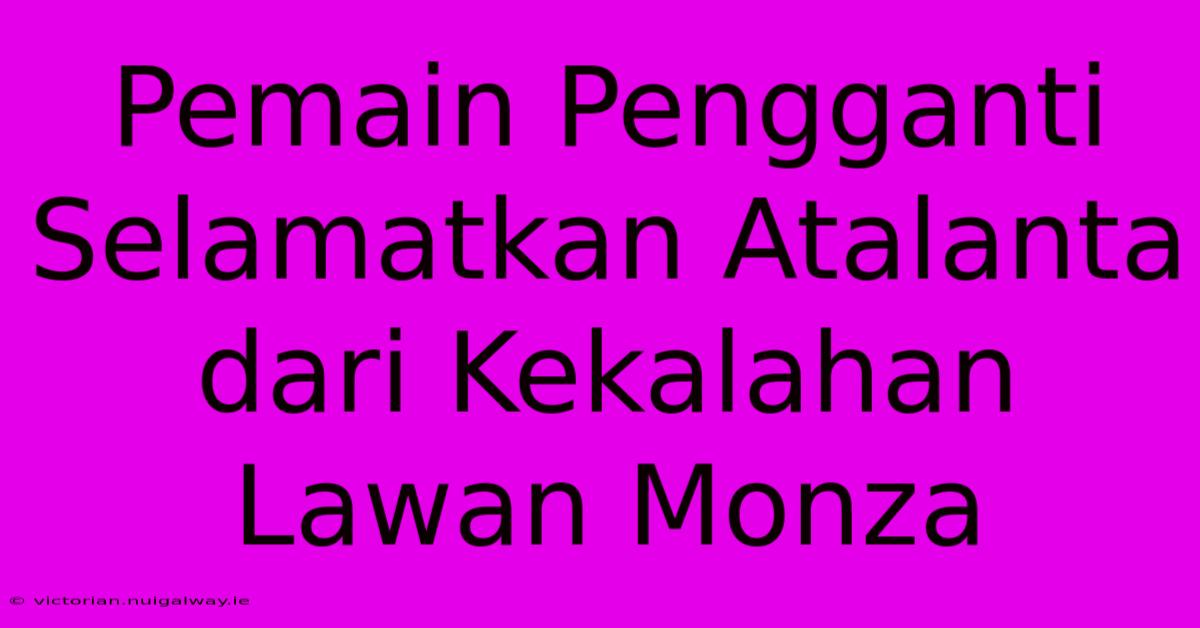 Pemain Pengganti Selamatkan Atalanta dari Kekalahan Lawan Monza

© victorian.nuigalway.ie